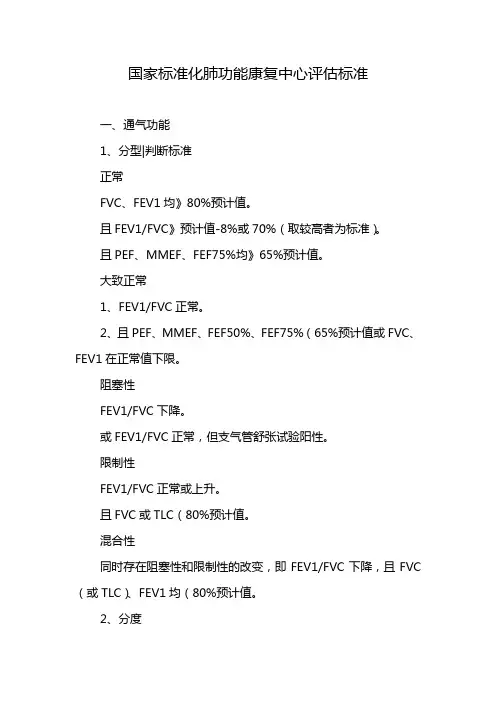 国家标准化肺功能康复中心评估标准

一、通气功能

1、分型|判断标准

正常

FVC、FEV1 均》80%预计值。

且 FEV1/FVC》预计值-8%或 70%（取较高者为标准）。

且 PEF、MMEF、FEF75%均》65%预计值。

大致正常

1、FEV1/FVC 正常。

2、且 PEF、MMEF、FEF50%、FEF75%（65%预计值或 FVC、FEV1 在正常值下限。

阻塞性

FEV1/FVC 下降。

或 FEV1/FVC 正常，但支气管舒张试验阳性。

限制性

FEV1/FVC 正常或上升。

且 FVC 或 TLC（80%预计值。

混合性

同时存在阻塞性和限制性的改变，即 FEV1/FVC 下降，且 FVC（或 TLC）、FEV1 均（80%预计值。

2、分度